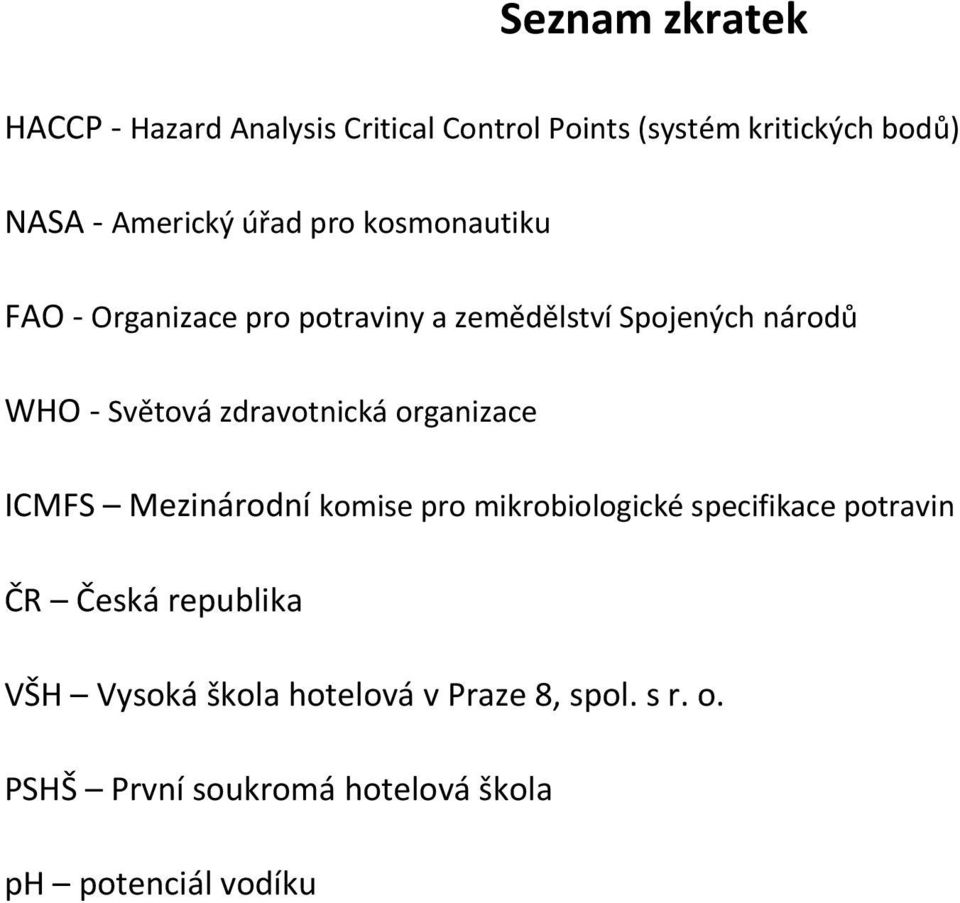 Seznam zkratek

HACCP - Hazard Analysis Critical Control Points (systém kritických bodů)

NASA - Americký úřad pro kosmonautiku

FAO - Organizace pro potraviny a zemědělství Spojených národů

WHO - Světová zdravotnická organizace

ICMFS – Mezinárodní komise pro mikrobiologické specifikace potravin

ČR – Česká republika

VŠH – Vysoká škola hotelová v Praze 8, spol. s r. o.

PSHŠ – První soukromá hotelová škola

pH – potenciál vodíku